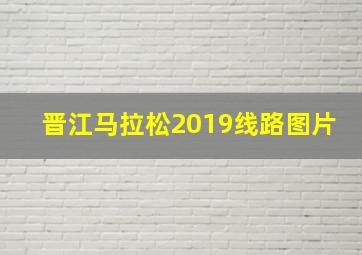 晋江马拉松2019线路图片